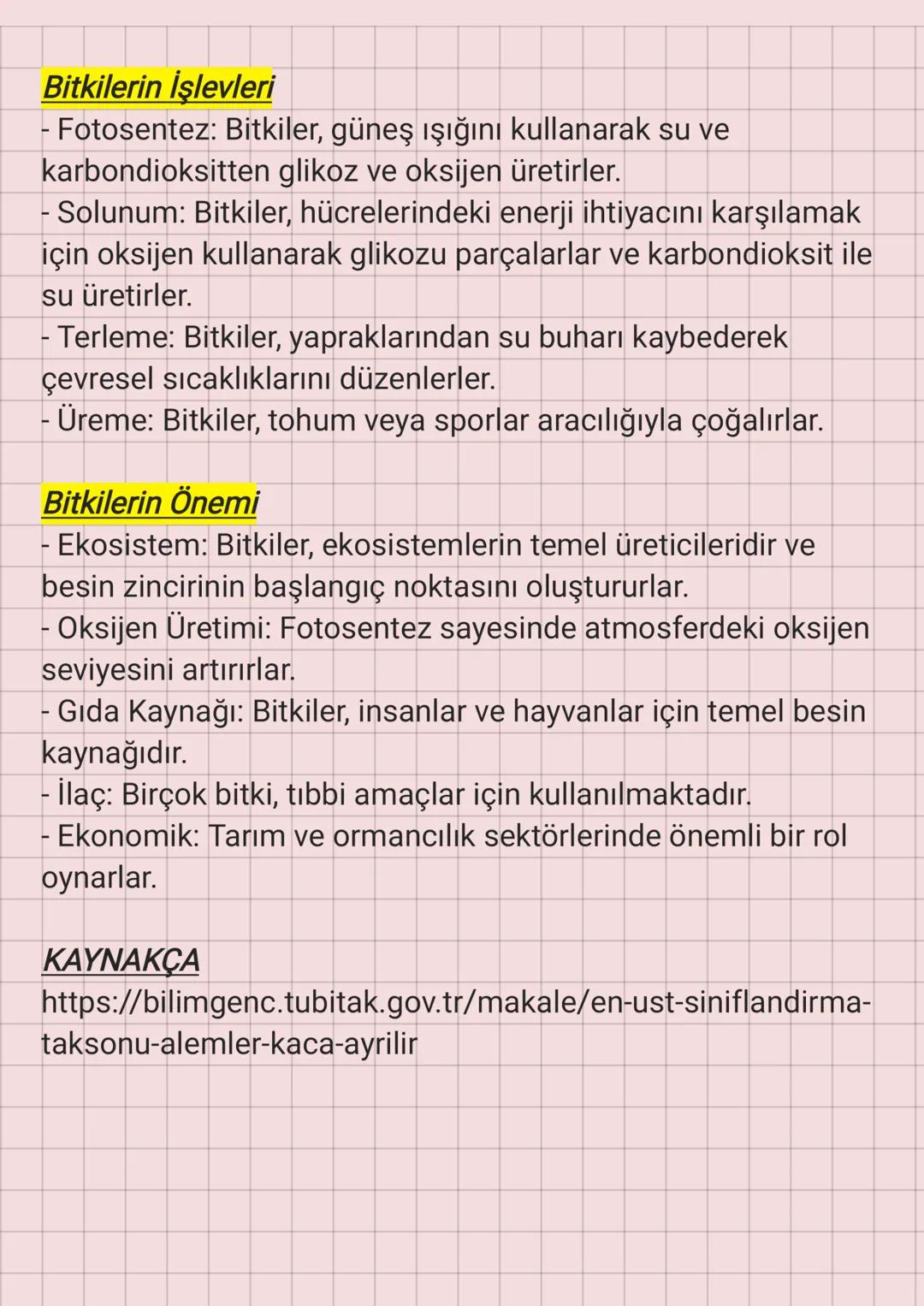 Bitkilerin İşlevleri
- Fotosentez: Bitkiler, güneş ışığını kullanarak su ve karbondioksitten glikoz ve oksijen üretirler.
- Solunum: Bitkiler, hücrelerindeki enerji ihtiyacını karşılamak için oksijen kullanarak glikozu parçalarlar ve karbondioksit ile su üretirler.
- Terleme: Bitkiler, yapraklarından su buharı kaybederek çevresel sıcaklıklarını düzenlerler.
- Üreme: Bitkiler, tohum veya sporlar aracılığıyla çoğalırlar.

Bitkilerin Önemi
- Ekosistem: Bitkiler, ekosistemlerin temel üreticileridir ve besin zincirinin başlangıç noktasını oluştururlar.
- Oksijen Üretimi: Fotosentez sayesinde atmosferdeki oksijen seviyesini artırırlar.
- Gıda Kaynağı: Bitkiler, insanlar ve hayvanlar için temel besin kaynağıdır.
- İlaç: Birçok bitki, tıbbi amaçlar için kullanılmaktadır.
- Ekonomik: Tarım ve ormancılık sektörlerinde önemli bir rol oynarlar.

KAYNAKÇA
https://bilimgenc.tubitak.gov.tr/makale/en-ust-siniflandirma-taksonu-alemler-kaca-ayrilir